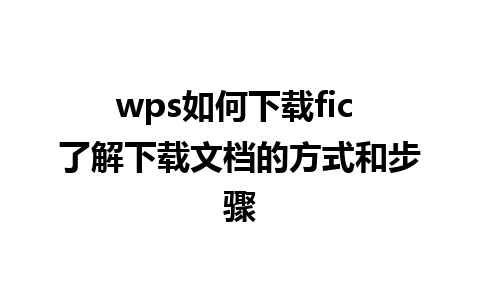 wps如何下载fic
了解下载文档的方式和步骤